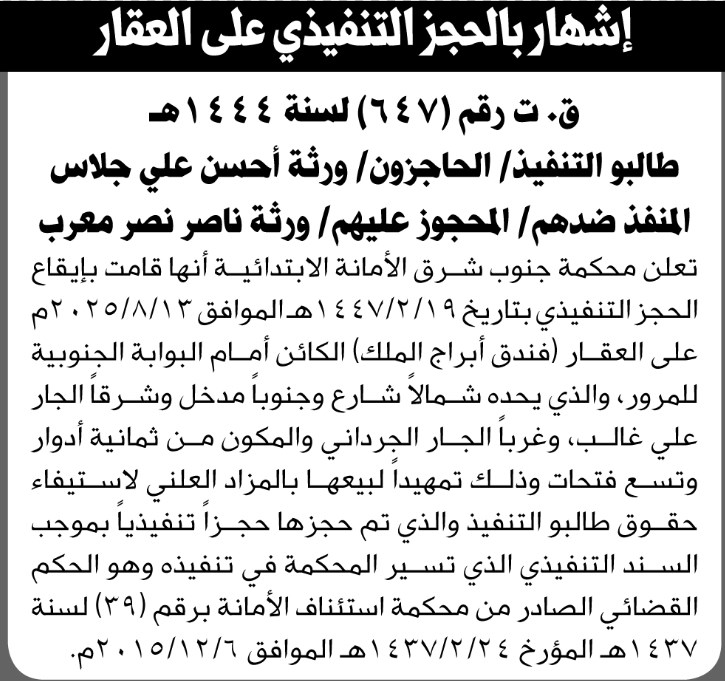 إشهار بالحجز التنفيذي على العقار

ق. ت رقم (٦٤٧) لسنة ١٤٤٤هـ
طالبو التنفيذ/ الحاجزون/ ورثة أحسن علي جلاس
المنفذ ضدهم/ المحجوز عليهم/ ورثة ناصر نصر معرب

تعلن محكمة جنوب شرق الأمانة الابتدائية أنها قامت بإيقاع الحجز التنفيذي بتاريخ ١٤٤٧/٢/١٩هـ الموافق ٢٠٢٥/٨/١٣م على العقار (فندق أبراج الملك) الكائن أمام البوابة الجنوبية للمرور، والذي يحده شمالاً شارع وجنوباً مدخل وشرقاً الجار علي غالب، وغرباً الجار الجرداني والمكون من ثمانية أدوار وتسع فتحات وذلك تمهيداً لبيعها بالمزاد العلني لاستيفاء حقوق طالبو التنفيذ والذي تم حجزها حجزاً تنفيذياً بموجب السند التنفيذي الذي تسير المحكمة في تنفيذه وهو الحكم القضائي الصادر من محكمة استئناف الأمانة برقم (٣٩) لسنة ١٤٣٧هـ المؤرخ ١٤٣٧/٢/٢٤هـ الموافق ٢٠١٥/١٢/٦م.